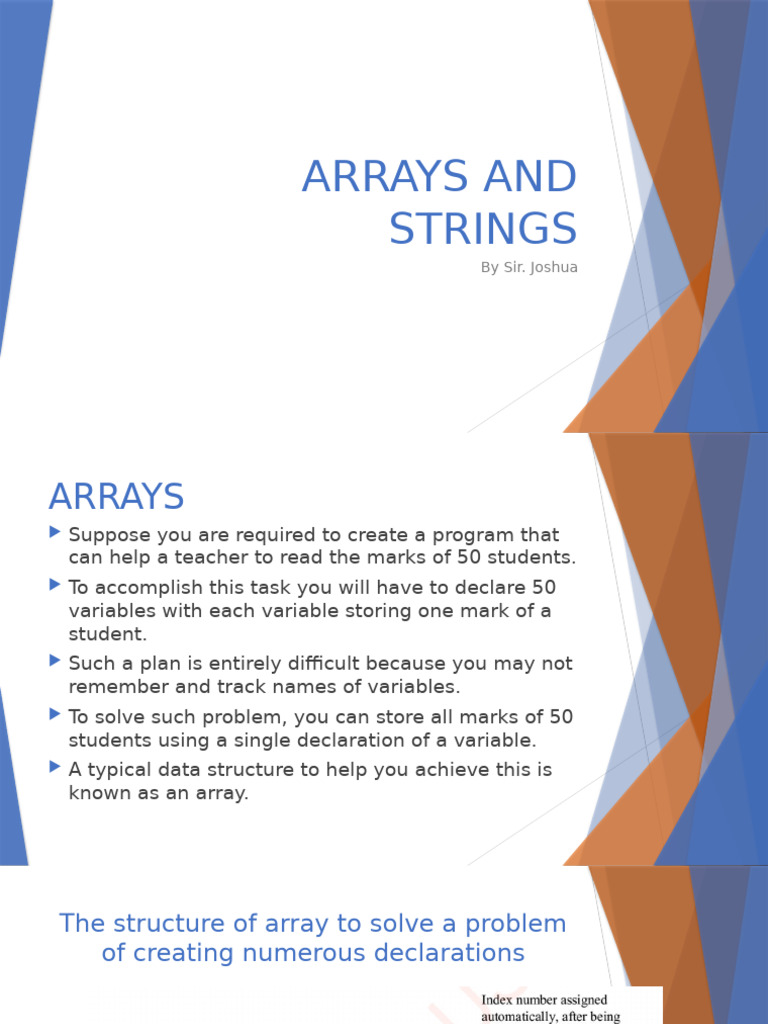 ARRAYS AND STRINGS

By Sir. Joshua

ARRAYS

Suppose you are required to create a program that can help a teacher to read the marks of 50 students.

To accomplish this task you will have to declare 50 variables with each variable storing one mark of a student.

Such a plan is entirely difficult because you may not remember and track names of variables.

To solve such problem, you can store all marks of 50 students using a single declaration of a variable.

A typical data structure to help you achieve this is known as an array.

The structure of array to solve a problem of creating numerous declarations

Index number assigned automatically, after being